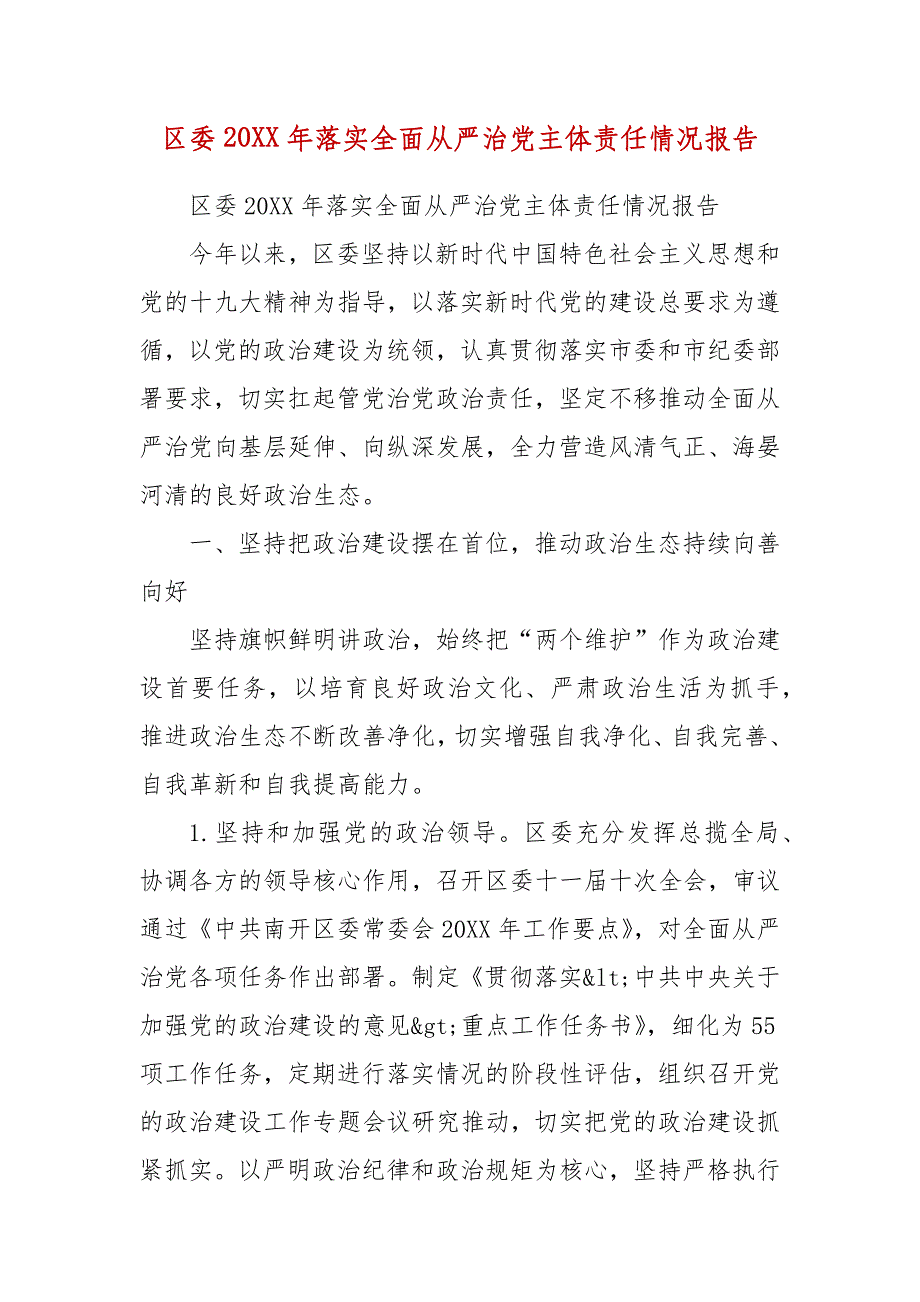 区委20XX年落实全面从严治党主体责任情况报告

区委20XX年落实全面从严治党主体责任情况报告

今年以来，区委坚持以新时代中国特色社会主义思想和党的十九大精神为指导，以落实新时代党的建设总要求为遵循，以党的政治建设为统领，认真贯彻落实市委和市纪委部署要求，切实扛起管党治党政治责任，坚定不移推动全面从严治党向基层延伸、向纵深发展，全力营造风清气正、海晏河清的良好政治生态。

一、坚持把政治建设摆在首位，推动政治生态持续向善向好

坚持旗帜鲜明讲政治，始终把“两个维护”作为政治建设首要任务，以培育良好政治文化、严肃政治生活为抓手，推进政治生态不断改善净化，切实增强自我净化、自我完善、自我革新和自我提高能力。

1.坚持和加强党的政治领导。区委充分发挥总揽全局、协调各方的领导核心作用，召开区委十一届十次全会，审议通过《中共南开区委常委会20XX年工作要点》，对全面从严治党各项任务作出部署。制定《贯彻落实&lt;中共中央关于加强党的政治建设的意见&gt;重点工作任务书》，细化为55项工作任务，定期进行落实情况的阶段性评估，组织召开党的政治建设工作专题会议研究推动，切实把党的政治建设抓紧抓实。以严明政治纪律和政治规矩为核心，坚持严格执行